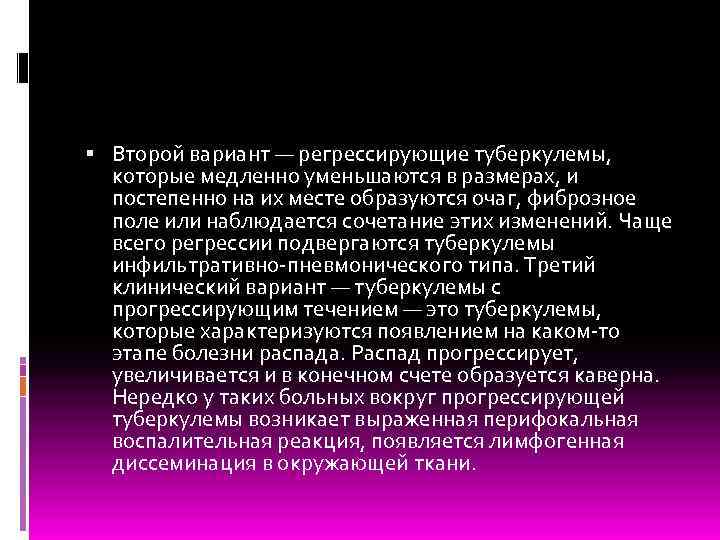 ▪ Второй вариант — регрессирующие туберкулемы, которые медленно уменьшаются в размерах, и постепенно на их месте образуются очаг, фиброзное поле или наблюдается сочетание этих изменений. Чаще всего регрессии подвергаются туберкулемы инфильтративно-пневмонического типа. Третий клинический вариант — туберкулемы с прогрессирующим течением — это туберкулемы, которые характеризуются появлением на каком-то этапе болезни распада. Распад прогрессирует, увеличивается и в конечном счете образуется каверна. Нередко у таких больных вокруг прогрессирующей туберкулемы возникает выраженная перифокальная воспалительная реакция, появляется лимфогенная диссеминация в окружающей ткани.